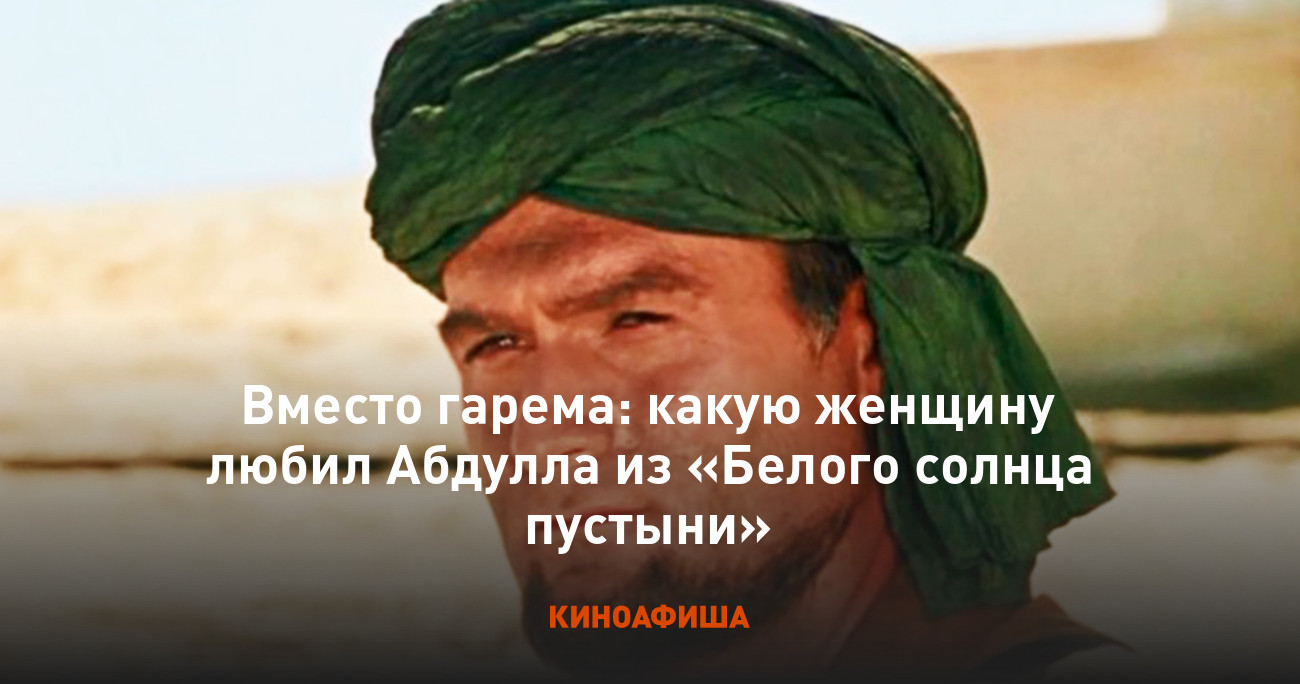 Вместо гарема: какую женщину любил Абдулла из «Белого солнца пустыни»

КИНОАФИША